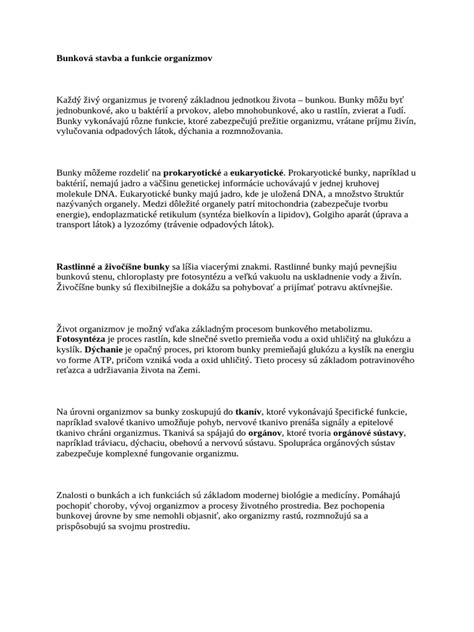 Bunková stavba a funkcie organizmov

Každý živý organizmus je tvorený základnou jednotkou života – bunkou. Bunky môžu byť jednobunkové, ako u baktérií a prvokov, alebo mnohobunkové, ako u rastlín, zvierat a ľudí. Bunky vykonávajú rôzne funkcie, ktoré zabezpečujú prežitie organizmu, vrátane príjmu živín, vylučovania odpadových látok, dýchania a rozmnožovania.

Bunky môžeme rozdeliť na prokaryotické a eukaryotické. Prokaryotické bunky, napríklad u baktérií, nemajú jadro a väčšinu genetickej informácie uchovávajú v jednej kruhovej molekule DNA. Eukaryotické bunky majú jadro, kde je uložená DNA, a množstvo štruktúr nazývaných organely. Medzi dôležité organely patrí mitochondria (zabezpečuje tvorbu energie), endoplazmatické retikulum (syntéza bielkovín a lipidov), Golgiho aparát (úprava a transport látok) a lyzozómy (trávenie odpadových látok).

Rastlinné a živočíšne bunky sa líšia viacerými znakmi. Rastlinné bunky majú pevnejšiu bunkovú stenu, chloroplasty pre fotosyntézu a veľkú vakuolu na uskladnenie vody a živín. Živočíšne bunky sú flexibilnejšie a dokážu sa pohybovať a prijímať potravu aktívnejšie.

Život organizmov je možný vďaka základným procesom bunkového metabolizmu. Fotosyntéza je proces rastlín, kde slnečné svetlo premieňa vodu a oxid uhličitý na glukózu a kyslík. Dýchanie je opačný proces, pri ktorom bunky premieňajú glukózu a kyslík na energiu vo forme ATP, pričom vzniká voda a oxid uhličitý. Tieto procesy sú základom potravinového reťazca a udržiavania života na Zemi.

Na úrovni organizmov sa bunky zoskupujú do tkanív, ktoré vykonávajú špecifické funkcie, napríklad svalové tkanivo umožňuje pohyb, nervové tkanivo prenáša signály a epitelové tkanivo chráni organizmus. Tkanivá sa spájajú do orgánov, ktoré tvoria orgánové sústavy, napríklad tráviacu, dýchaciu, obehovú a nervovú sústavu. Spolupráca orgánových sústav zabezpečuje komplexné fungovanie organizmu.

Znalosti o bunkách a ich funkciách sú základom modernej biológie a medicíny. Pomáhajú pochopiť choroby, vývoj organizmov a procesy životného prostredia. Bez pochopenia bunkovej úrovne by sme nemohli objasniť, ako organizmy rastú, rozmnožujú sa a prispôsobujú sa svojmu prostrediu.